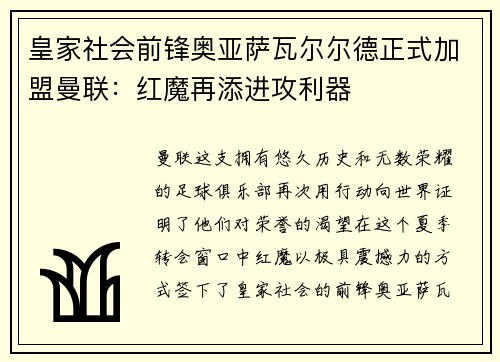 皇家社会前锋奥亚萨瓦尔尔德正式加盟曼联：红魔再添进攻利器

曼联这支拥有悠久历史和无数荣耀的足球俱乐部再次用行动向世界证明了他们对荣誉的渴望在这个夏季转会窗口中红魔以极具震撼力的方式签下了皇家社会的前锋奥亚萨瓦